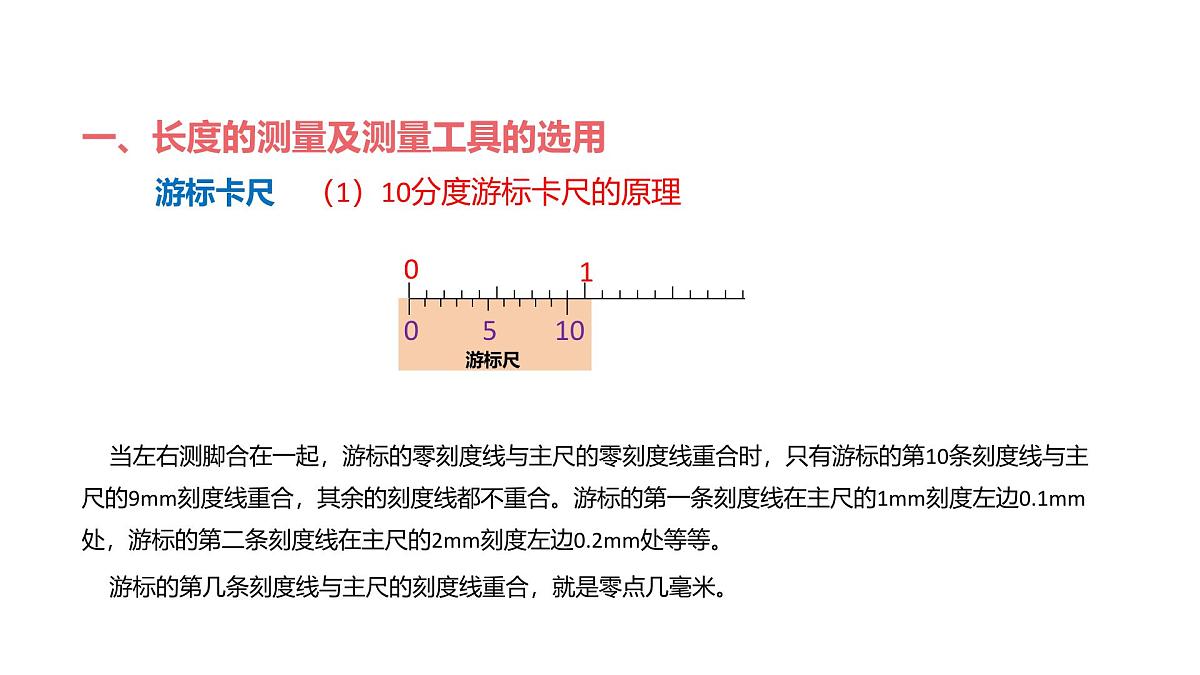 一、长度的测量及测量工具的选用

游标卡尺　（1）10分度游标卡尺的原理

0
1
0　5　10
游标尺

当左右测脚合在一起，游标的零刻度线与主尺的零刻度线重合时，只有游标的第10条刻度线与主尺的9mm刻度线重合，其余的刻度线都不重合。游标的第一条刻度线在主尺的1mm刻度左边0.1mm处，游标的第二条刻度线在主尺的2mm刻度左边0.2mm处等等。

游标的第几条刻度线与主尺的刻度线重合，就是零点几毫米。